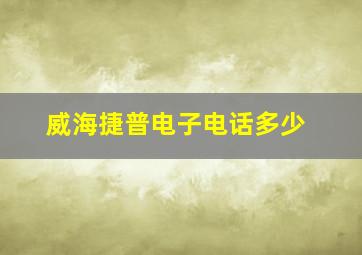 威海捷普电子电话多少